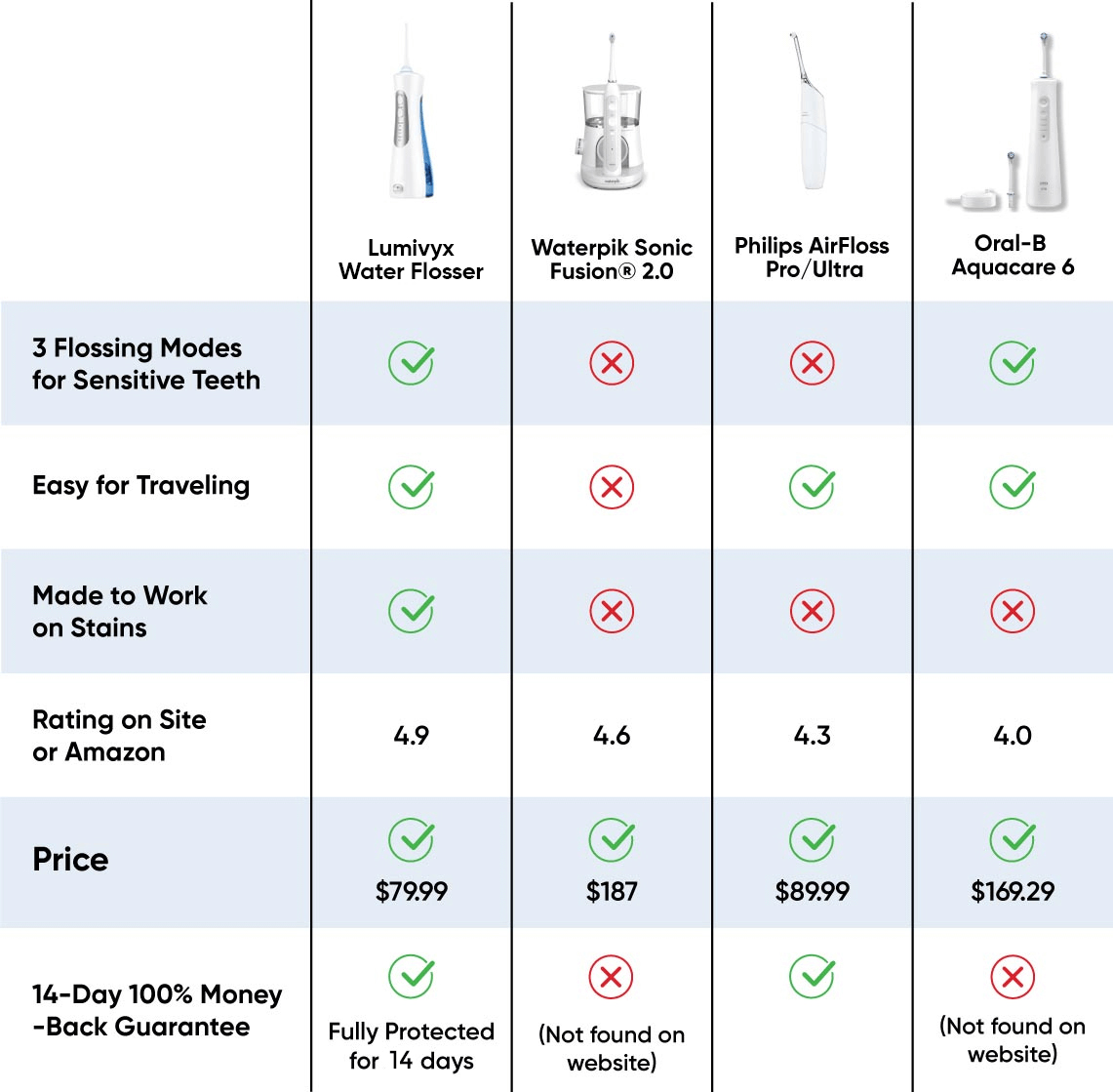 | | Lumivyx Water Flosser | Waterpik Sonic Fusion® 2.0 | Philips AirFloss Pro/Ultra | Oral-B Aquacare 6 |
|---|---|---|---|---|
| 3 Flossing Modes for Sensitive Teeth | ✓ | ✗ | ✗ | ✓ |
| Easy for Traveling | ✓ | ✗ | ✓ | ✓ |
| Made to Work on Stains | ✓ | ✗ | ✗ | ✗ |
| Rating on Site or Amazon | 4.9 | 4.6 | 4.3 | 4.0 |
| Price | ✓ $79.99 | ✓ $187 | ✓ $89.99 | ✓ $169.29 |
| 14-Day 100% Money -Back Guarantee | ✓ Fully Protected for 14 days | ✗ (Not found on website) | ✓ | ✗ (Not found on website) |